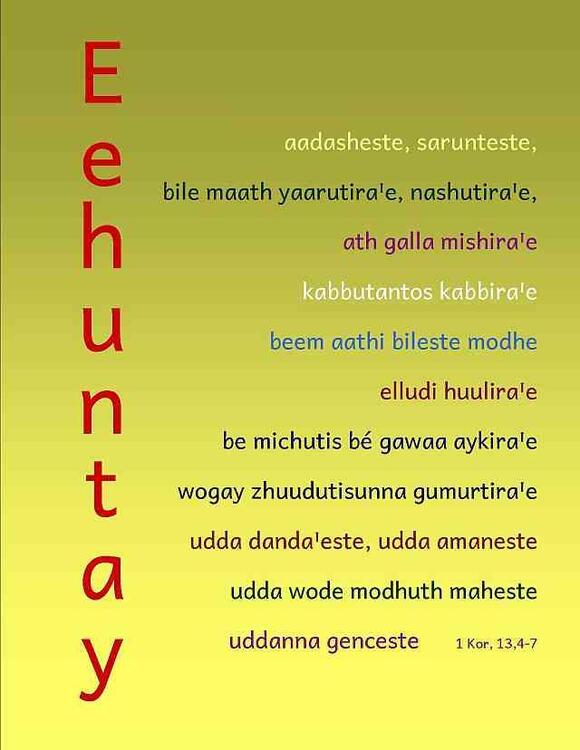 Ehuntay

aadasheste, sarunteste,

bile maath yaarutira'e, nashutira'e,

ath galla mishira'e

kabbutantos kabbira'e

beem aathi bileste modhe

elludi huulira'e

be michutis bé gawaa aykira'e

wogay zhuudutisunna gumurtira'e

udda danda'este, udda amaneste

udda wode modhuth maheste

uddanna genceste 1 Kor, 13,4-7